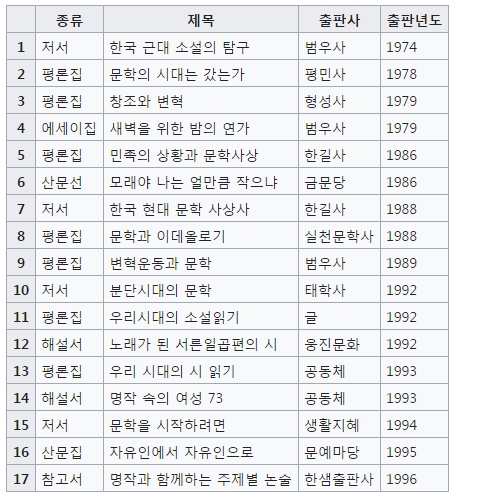 | | 종류 | 제목 | 출판사 | 출판년도 |
|---|---|---|---|---|
| 1 | 저서 | 한국 근대 소설의 탐구 | 범우사 | 1974 |
| 2 | 평론집 | 문학의 시대는 갔는가 | 평민사 | 1978 |
| 3 | 평론집 | 창조와 변혁 | 형성사 | 1979 |
| 4 | 에세이집 | 새벽을 위한 밤의 연가 | 범우사 | 1979 |
| 5 | 평론집 | 민족의 상황과 문학사상 | 한길사 | 1986 |
| 6 | 산문선 | 모래야 나는 얼만큼 작으냐 | 금문당 | 1986 |
| 7 | 저서 | 한국 현대 문학 사상사 | 한길사 | 1988 |
| 8 | 평론집 | 문학과 이데올로기 | 실천문학사 | 1988 |
| 9 | 평론집 | 변혁운동과 문학 | 범우사 | 1989 |
| 10 | 저서 | 분단시대의 문학 | 태학사 | 1992 |
| 11 | 평론집 | 우리시대의 소설읽기 | 글 | 1992 |
| 12 | 해설서 | 노래가 된 서른일곱편의 시 | 웅진문화 | 1992 |
| 13 | 평론집 | 우리 시대의 시 읽기 | 공동체 | 1993 |
| 14 | 해설서 | 명작 속의 여성 73 | 공동체 | 1993 |
| 15 | 저서 | 문학을 시작하려면 | 생활지혜 | 1994 |
| 16 | 산문집 | 자유인에서 자유인으로 | 문예마당 | 1995 |
| 17 | 참고서 | 명작과 함께하는 주제별 논술 | 한샘출판사 | 1996 |